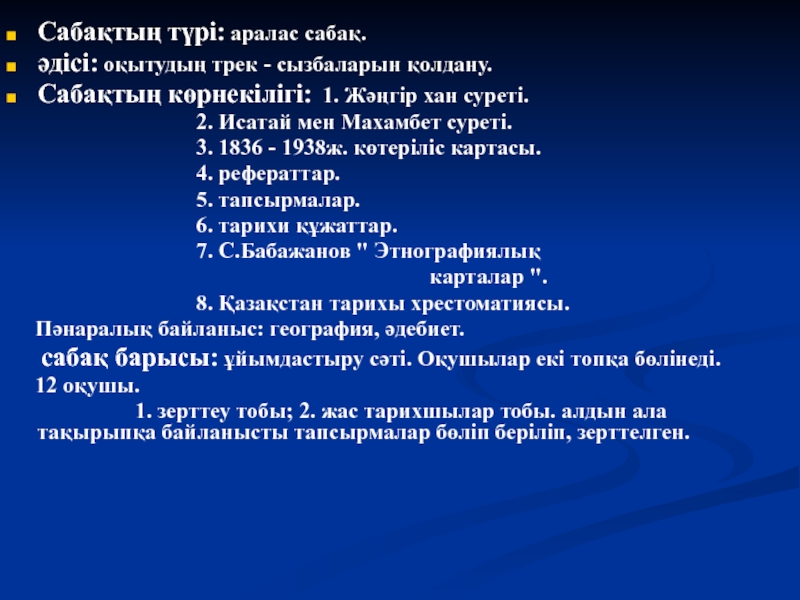 Сабақтың түрі: аралас сабақ.

әдісі: оқытудың трек - сызбаларын қолдану.

Сабақтың көрнекілігі: 1. Жәңгір хан суреті.
2. Исатай мен Махамбет суреті.
3. 1836 - 1938ж. көтеріліс картасы.
4. рефераттар.
5. тапсырмалар.
6. тарихи құжаттар.
7. С.Бабажанов " Этнографиялық карталар ".
8. Қазақстан тарихы хрестоматиясы.

Пәнаралық байланыс: география, әдебиет.

сабақ барысы: ұйымдастыру сәті. Оқушылар екі топқа бөлінеді. 12 оқушы.

1. зерттеу тобы; 2. жас тарихшылар тобы. алдын ала тақырыпқа байланысты тапсырмалар бөліп беріліп, зерттелген.